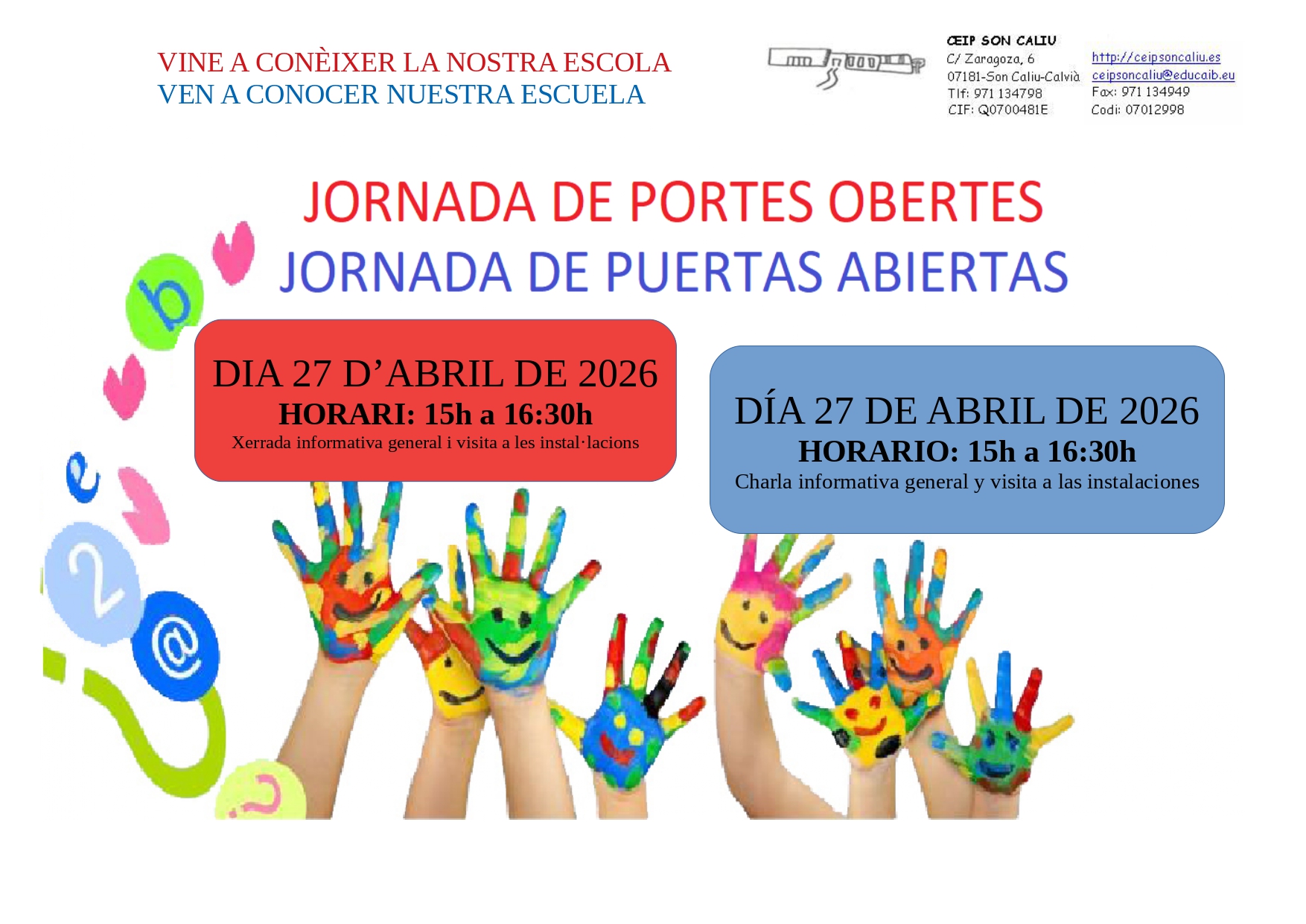 VINE A CONÈIXER LA NOSTRA ESCOLA
VEN A CONOCER NUESTRA ESCUELA

CEIP SON CALIU
C/ Zaragoza, 6
07181-Son Caliu-Calvià
Tlf: 971 134798
CIF: Q0700481E

http://ceipsoncaliu.es
ceipsoncaliu@educaib.eu
Fax: 971 134949
Codi: 07012998

JORNADA DE PORTES OBERTES
JORNADA DE PUERTAS ABIERTAS

DIA 27 D'ABRIL DE 2026
HORARI: 15h a 16:30h
Xerrada informativa general i visita a les instal·lacions

DÍA 27 DE ABRIL DE 2026
HORARIO: 15h a 16:30h
Charla informativa general y visita a las instalaciones